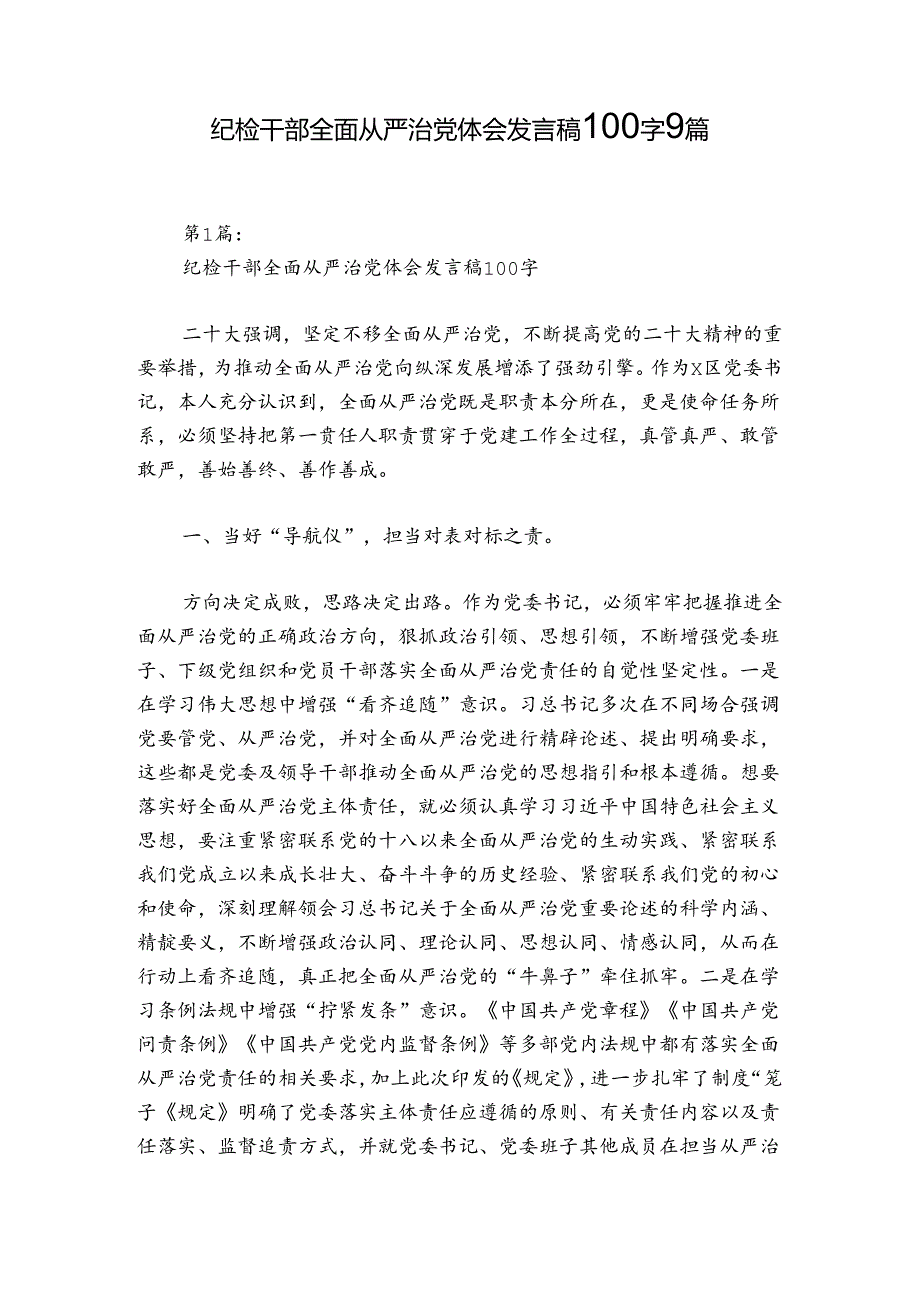 纪检干部全面从严治党体会发言稿100字9篇

第1篇：

纪检干部全面从严治党体会发言稿100字

二十大强调，坚定不移全面从严治党，不断提高党的二十大精神的重要举措，为推动全面从严治党向纵深发展增添了强劲引擎。作为X区党委书记，本人充分认识到，全面从严治党既是职责本分所在，更是使命任务所系，必须坚持把第一责任人职责贯穿于党建工作全过程，真管真严、敢管敢严，善始善终、善作善成。

一、当好“导航仪”，担当对表对标之责。

方向决定成败，思路决定出路。作为党委书记，必须牢牢把握推进全面从严治党的正确政治方向，狠抓政治引领、思想引领，不断增强党委班子、下级党组织和党员干部落实全面从严治党责任的自觉性坚定性。一是在学习伟大思想中增强“看齐追随”意识。习总书记多次在不同场合强调党要管党、从严治党，并对全面从严治党进行精辟论述、提出明确要求，这些都是党委及领导干部推动全面从严治党的思想指引和根本遵循。想要落实好全面从严治党主体责任，就必须认真学习习近平中国特色社会主义思想，要注重紧密联系党的十八以来全面从严治党的生动实践、紧密联系我们党成立以来成长壮大、奋斗斗争的历史经验、紧密联系我们党的初心和使命，深刻理解领会习总书记关于全面从严治党重要论述的科学内涵、精髓要义，不断增强政治认同、理论认同、思想认同、情感认同，从而在行动上看齐追随，真正把全面从严治党的“牛鼻子”牵住抓牢。二是在学习条例法规中增强“拧紧发条”意识。《中国共产党章程》《中国共产党问责条例》《中国共产党党内监督条例》等多部党内法规中都有落实全面从严治党责任的相关要求，加上此次印发的《规定》，进一步扎牢了制度“笼子《规定》明确了党委落实主体责任应遵循的原则、有关责任内容以及责任落实、监督追责方式，并就党委书记、党委班子其他成员在担当从严治